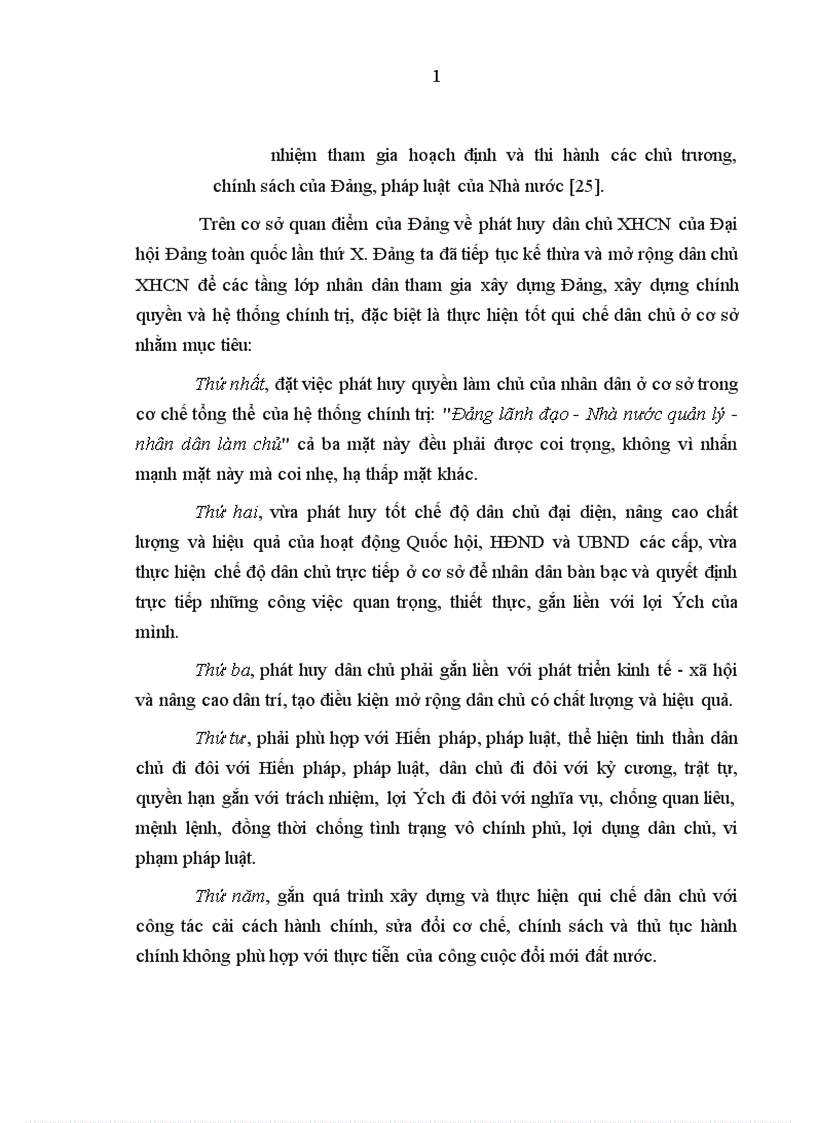 1

nhiệm tham gia hoạch định và thi hành các chủ trương, chính sách của Đảng, pháp luật của Nhà nước [25].

Trên cơ sở quan điểm của Đảng về phát huy dân chủ XHCN của Đại hội Đảng toàn quốc lần thứ X. Đảng ta đã tiếp tục kế thừa và mở rộng dân chủ XHCN để các tầng lớp nhân dân tham gia xây dựng Đảng, xây dựng chính quyền và hệ thống chính trị, đặc biệt là thực hiện tốt qui chế dân chủ ở cơ sở nhằm mục tiêu:

Thứ nhất, đặt việc phát huy quyền làm chủ của nhân dân ở cơ sở trong cơ chế tổng thể của hệ thống chính trị: "Đảng lãnh đạo - Nhà nước quản lý - nhân dân làm chủ" cả ba mặt này đều phải được coi trọng, không vì nhấn mạnh mặt này mà coi nhẹ, hạ thấp mặt khác.

Thứ hai, vừa phát huy tốt chế độ dân chủ đại diện, nâng cao chất lượng và hiệu quả của hoạt động Quốc hội, HĐND và UBND các cấp, vừa thực hiện chế độ dân chủ trực tiếp ở cơ sở để nhân dân bàn bạc và quyết định trực tiếp những công việc quan trọng, thiết thực, gắn liền với lợi Ých của mình.

Thứ ba, phát huy dân chủ phải gắn liền với phát triển kinh tế - xã hội và nâng cao dân trí, tạo điều kiện mở rộng dân chủ có chất lượng và hiệu quả.

Thứ tư, phải phù hợp với Hiến pháp, pháp luật, thể hiện tinh thần dân chủ đi đôi với Hiến pháp, pháp luật, dân chủ đi đôi với kỷ cương, trật tự, quyền hạn gắn với trách nhiệm, lợi Ých đi đôi với nghĩa vụ, chống quan liêu, mệnh lệnh, đồng thời chống tình trạng vô chính phủ, lợi dụng dân chủ, vi phạm pháp luật.

Thứ năm, gắn quá trình xây dựng và thực hiện qui chế dân chủ với công tác cải cách hành chính, sửa đổi cơ chế, chính sách và thủ tục hành chính không phù hợp với thực tiễn của công cuộc đổi mới đất nước.